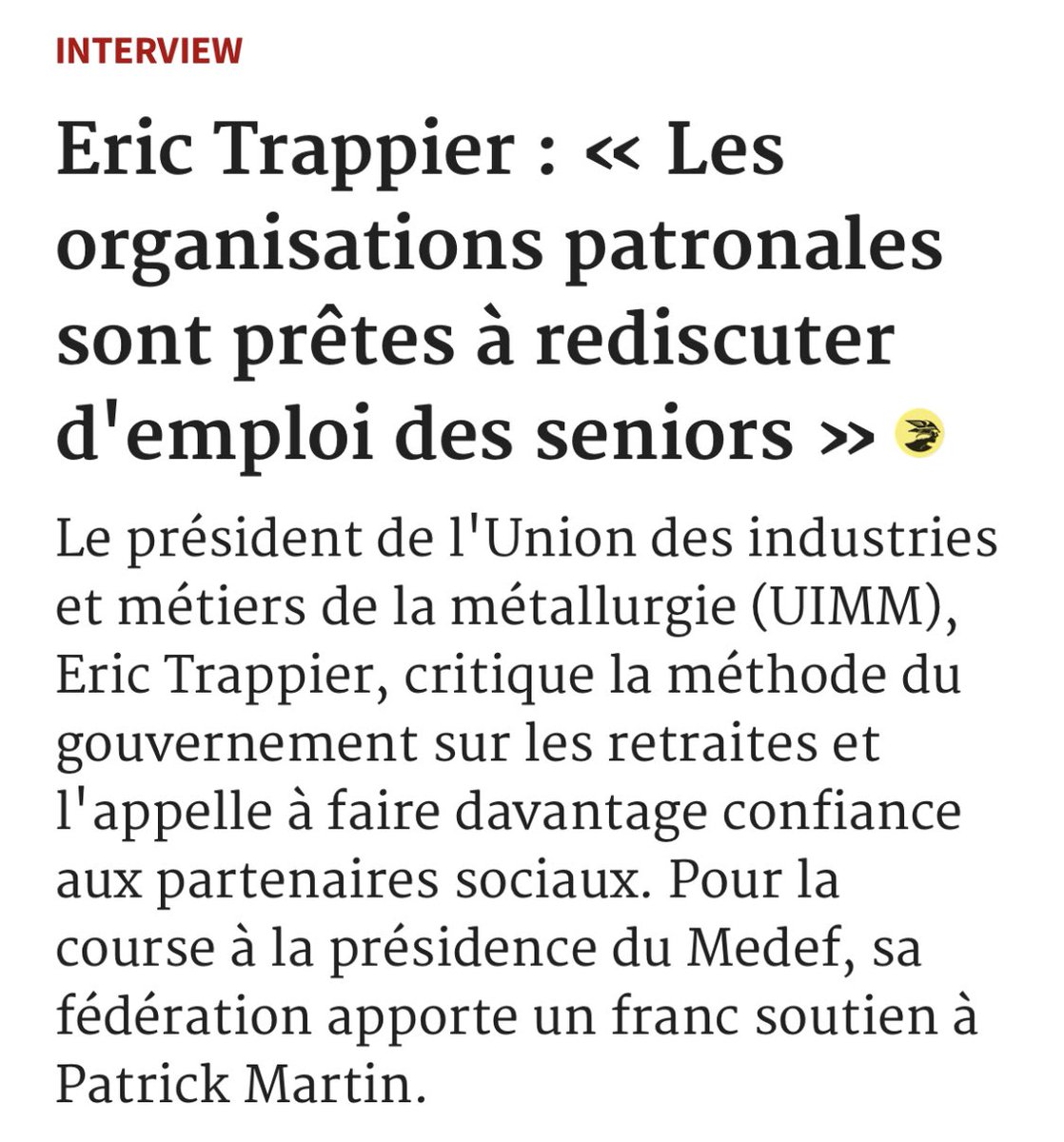 INTERVIEW

Eric Trappier : « Les organisations patronales sont prêtes à rediscuter d'emploi des seniors »

Le président de l'Union des industries et métiers de la métallurgie (UIMM), Eric Trappier, critique la méthode du gouvernement sur les retraites et l'appelle à faire davantage confiance aux partenaires sociaux. Pour la course à la présidence du Medef, sa fédération apporte un franc soutien à Patrick Martin.